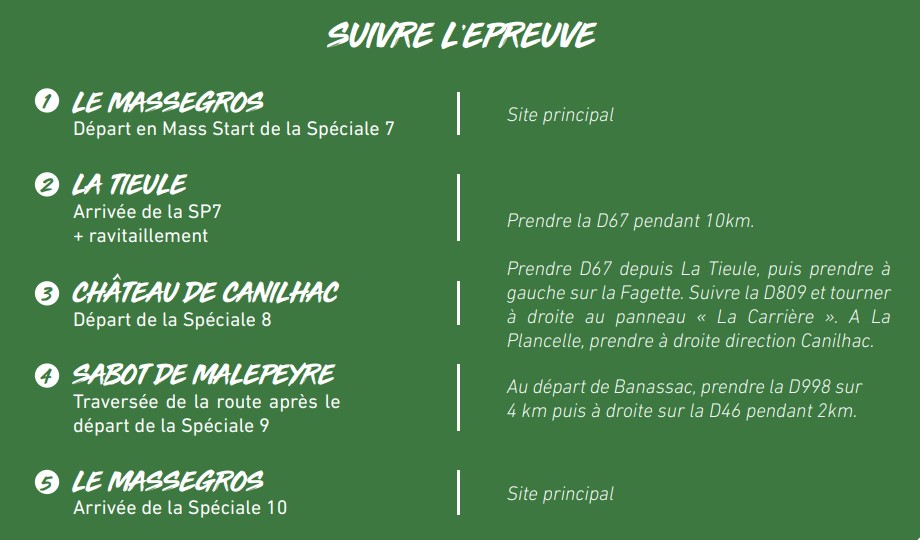 SUIVRE L'EPREUVE

1 LE MASSEGROS
Départ en Mass Start de la Spéciale 7

Site principal

2 LA TIEULE
Arrivée de la SP7
+ ravitaillement

Prendre la D67 pendant 10km.

3 CHÂTEAU DE CANILHAC
Départ de la Spéciale 8

Prendre D67 depuis La Tieule, puis prendre à gauche sur la Fagette. Suivre la D809 et tourner à droite au panneau « La Carrière ». A La Plancelle, prendre à droite direction Canilhac.

4 SABOT DE MALEPEYRE
Traversée de la route après le départ de la Spéciale 9

Au départ de Banassac, prendre la D998 sur 4 km puis à droite sur la D46 pendant 2km.

5 LE MASSEGROS
Arrivée de la Spéciale 10

Site principal